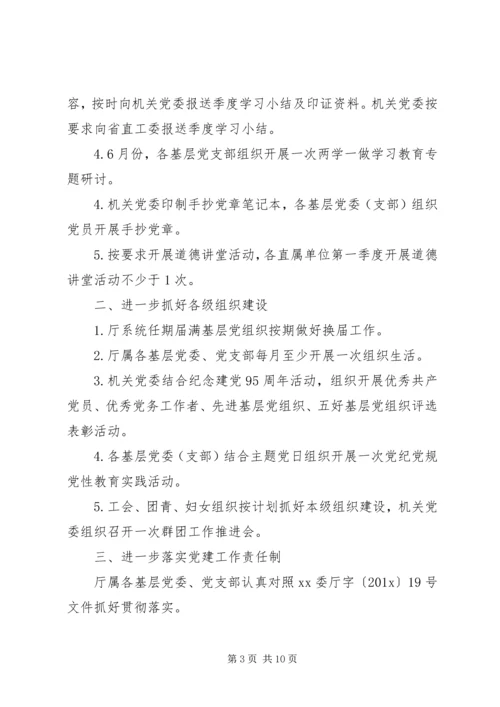 容，按时向机关党委报送季度学习小结及印证资料。机关党委按要求向省直工委报送季度学习小结。

4.6月份，各基层党支部组织开展一次两学一做学习教育专题研讨。

4.机关党委印制手抄党章笔记本，各基层党委（支部）组织党员开展手抄党章。

5.按要求开展道德讲堂活动，各直属单位第一季度开展道德讲堂活动不少于1次。

二、进一步抓好各级组织建设

1.厅系统任期届满基层党组织按期做好换届工作。

2.厅属各基层党委、党支部每月至少开展一次组织生活。

3.机关党委结合纪念建党95周年活动，组织开展优秀共产党员、优秀党务工作者、先进基层党组织、五好基层党组织评选表彰活动。

4.各基层党委（支部）结合主题党日组织开展一次党纪党规党性教育实践活动。

5.工会、团青、妇女组织按计划抓好本级组织建设，机关党委组织召开一次群团工作推进会。

三、进一步落实党建工作责任制

厅属各基层党委、党支部认真对照xx委厅字〔201x〕19号文件抓好贯彻落实。

第3页 共10页